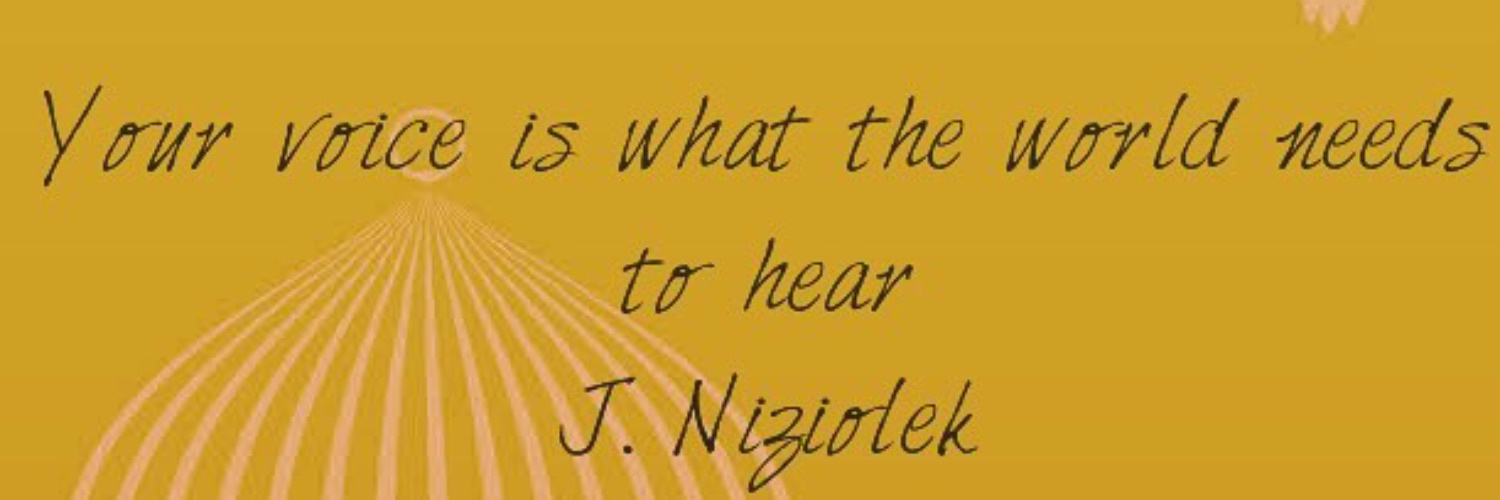 Your voice is what the world needs to hear

J. Niziolek